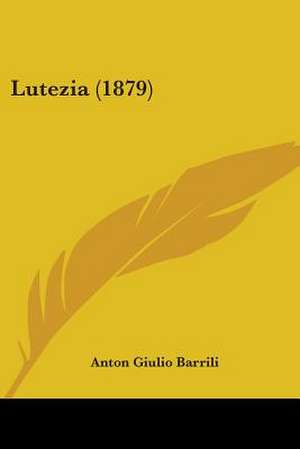 Lutezia (1879)

Anton Giulio Barrili